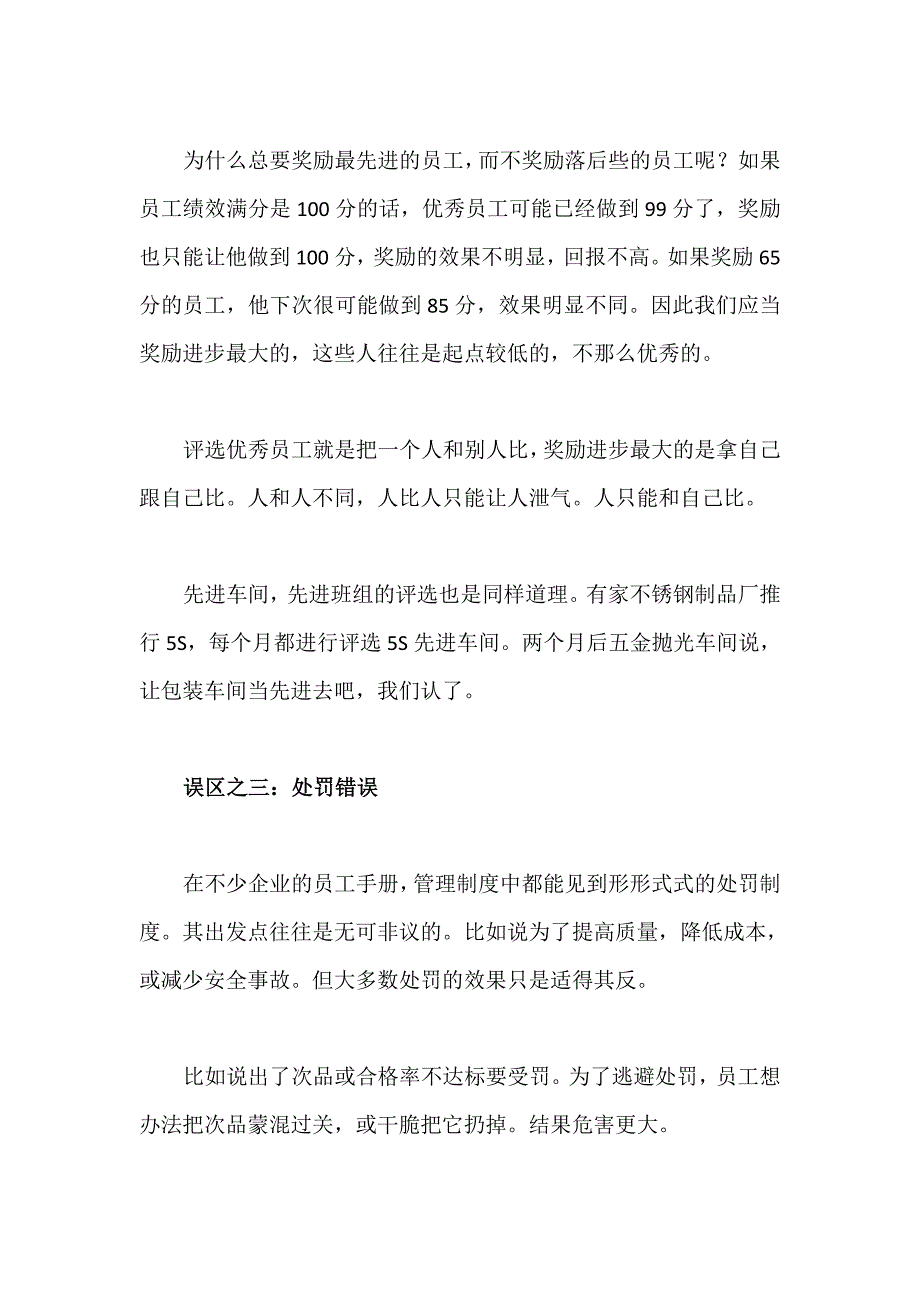 为什么总要奖励最先进的员工，而不奖励落后些的员工呢？如果员工绩效满分是 100 分的话，优秀员工可能已经做到 99 分了，奖励也只能让他做到 100 分，奖励的效果不明显，回报不高。如果奖励 65 分的员工，他下次很可能做到 85 分，效果明显不同。因此我们应当奖励进步最大的，这些人往往是起点较低的，不那么优秀的。

评选优秀员工就是把一个人和别人比，奖励进步最大的是拿自己跟自己比。人和人不同，人比人只能让人泄气。人只能和自己比。

先进车间，先进班组的评选也是同样道理。有家不锈钢制品厂推行 5S，每个月都进行评选 5S 先进车间。两个月后五金抛光车间说，让包装车间当先进去吧，我们认了。

误区之三：处罚错误

在不少企业的员工手册，管理制度中都能见到形形式式的处罚制度。其出发点往往是无可非议的。比如说为了提高质量，降低成本，或减少安全事故。但大多数处罚的效果只是适得其反。

比如说出了次品或合格率不达标要受罚。为了逃避处罚，员工想办法把次品蒙混过关，或干脆把它扔掉。结果危害更大。